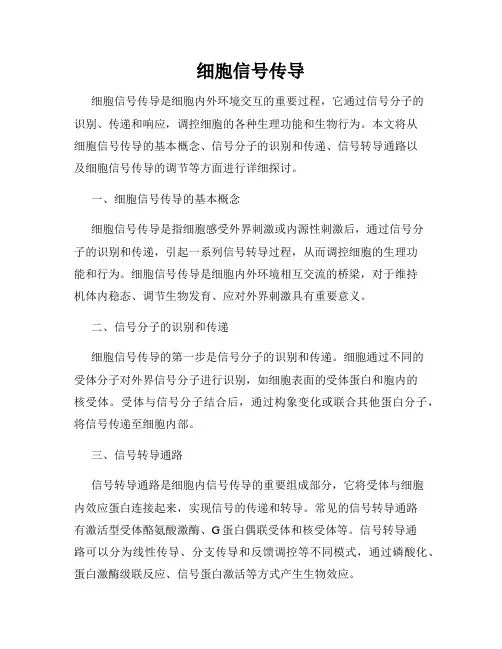 细胞信号传导

细胞信号传导是细胞内外环境交互的重要过程，它通过信号分子的识别、传递和响应，调控细胞的各种生理功能和生物行为。本文将从细胞信号传导的基本概念、信号分子的识别和传递、信号转导通路以及细胞信号传导的调节等方面进行详细探讨。

一、细胞信号传导的基本概念

细胞信号传导是指细胞感受外界刺激或内源性刺激后，通过信号分子的识别和传递，引起一系列信号转导过程，从而调控细胞的生理功能和行为。细胞信号传导是细胞内外环境相互交流的桥梁，对于维持机体内稳态、调节生物发育、应对外界刺激具有重要意义。

二、信号分子的识别和传递

细胞信号传导的第一步是信号分子的识别和传递。细胞通过不同的受体分子对外界信号分子进行识别，如细胞表面的受体蛋白和胞内的核受体。受体与信号分子结合后，通过构象变化或联合其他蛋白分子，将信号传递至细胞内部。

三、信号转导通路

信号转导通路是细胞内信号传导的重要组成部分，它将受体与细胞内效应蛋白连接起来，实现信号的传递和转导。常见的信号转导通路有激活型受体酪氨酸激酶、G 蛋白偶联受体和核受体等。信号转导通路可以分为线性传导、分支传导和反馈调控等不同模式，通过磷酸化、蛋白激酶级联反应、信号蛋白激活等方式产生生物效应。